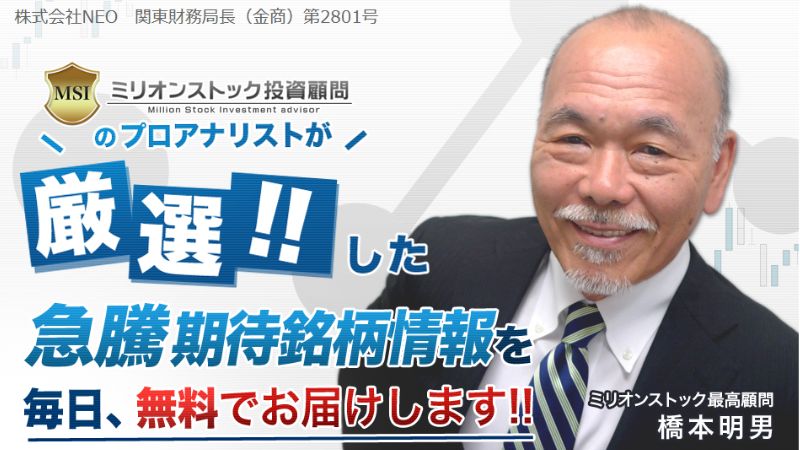 株式会社NEO　関東財務局長（金商）第2801号

MSI ミリオンストック投資顧問
Million Stock Investment advisor

のプロアナリストが

厳選!!した

急騰期待銘柄情報を

毎日、無料でお届けします!!

ミリオンストック最高顧問
橋本明男